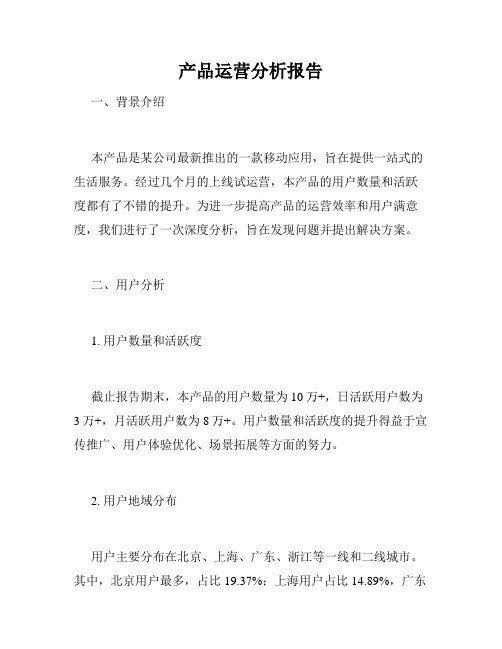 产品运营分析报告

一、背景介绍

本产品是某公司最新推出的一款移动应用，旨在提供一站式的生活服务。经过几个月的上线试运营，本产品的用户数量和活跃度都有了不错的提升。为进一步提高产品的运营效率和用户满意度，我们进行了一次深度分析，旨在发现问题并提出解决方案。

二、用户分析

1. 用户数量和活跃度

截止报告期末，本产品的用户数量为 10 万+，日活跃用户数为 3 万+，月活跃用户数为 8 万+。用户数量和活跃度的提升得益于宣传推广、用户体验优化、场景拓展等方面的努力。

2. 用户地域分布

用户主要分布在北京、上海、广东、浙江等一线和二线城市。其中，北京用户最多，占比 19.37%；上海用户占比 14.89%，广东